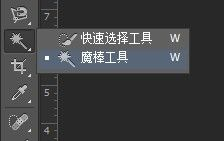 7

快速选择工具 W
魔棒工具 W

5

4